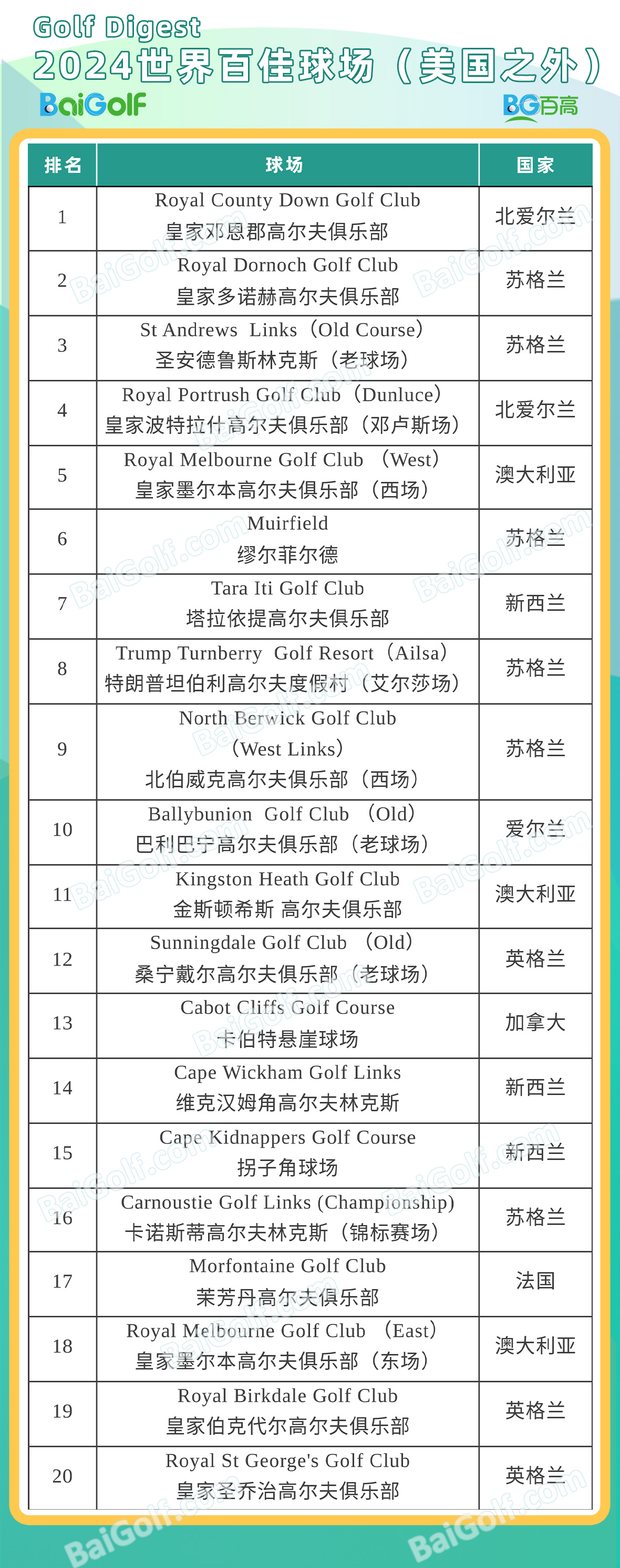 Golf Digest
2024世界百佳球场（美国之外）
BaiGolf
BG百高

| 排名 | 球场 | 国家 |
|---|---|---|
| 1 | Royal County Down Golf Club 皇家邓恩郡高尔夫俱乐部 | 北爱尔兰 |
| 2 | Royal Dornoch Golf Club 皇家多诺赫高尔夫俱乐部 | 苏格兰 |
| 3 | St Andrews Links（Old Course） 圣安德鲁斯林克斯（老球场） | 苏格兰 |
| 4 | Royal Portrush Golf Club（Dunluce） 皇家波特拉什高尔夫俱乐部（邓卢斯场） | 北爱尔兰 |
| 5 | Royal Melbourne Golf Club （West） 皇家墨尔本高尔夫俱乐部（西场） | 澳大利亚 |
| 6 | Muirfield 缪尔菲尔德 | 苏格兰 |
| 7 | Tara Iti Golf Club 塔拉依提高尔夫俱乐部 | 新西兰 |
| 8 | Trump Turnberry Golf Resort（Ailsa） 特朗普坦伯利高尔夫度假村（艾尔莎场） | 苏格兰 |
| 9 | North Berwick Golf Club （West Links） 北伯威克高尔夫俱乐部（西场） | 苏格兰 |
| 10 | Ballybunion Golf Club （Old） 巴利巴宁高尔夫俱乐部（老球场） | 爱尔兰 |
| 11 | Kingston Heath Golf Club 金斯顿希斯 高尔夫俱乐部 | 澳大利亚 |
| 12 | Sunningdale Golf Club （Old） 桑宁戴尔高尔夫俱乐部（老球场） | 英格兰 |
| 13 | Cabot Cliffs Golf Course 卡伯特悬崖球场 | 加拿大 |
| 14 | Cape Wickham Golf Links 维克汉姆角高尔夫林克斯 | 新西兰 |
| 15 | Cape Kidnappers Golf Course 拐子角球场 | 新西兰 |
| 16 | Carnoustie Golf Links (Championship) 卡诺斯蒂高尔夫林克斯（锦标赛场） | 苏格兰 |
| 17 | Morfontaine Golf Club 茉芳丹高尔夫俱乐部 | 法国 |
| 18 | Royal Melbourne Golf Club （East） 皇家墨尔本高尔夫俱乐部（东场） | 澳大利亚 |
| 19 | Royal Birkdale Golf Club 皇家伯克代尔高尔夫俱乐部 | 英格兰 |
| 20 | Royal St George's Golf Club 皇家圣乔治高尔夫俱乐部 | 英格兰 |

BaiGolf.com